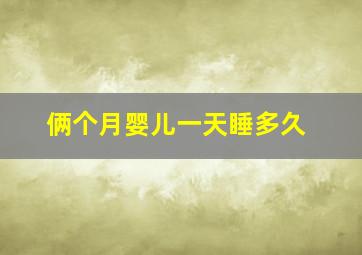 俩个月婴儿一天睡多久